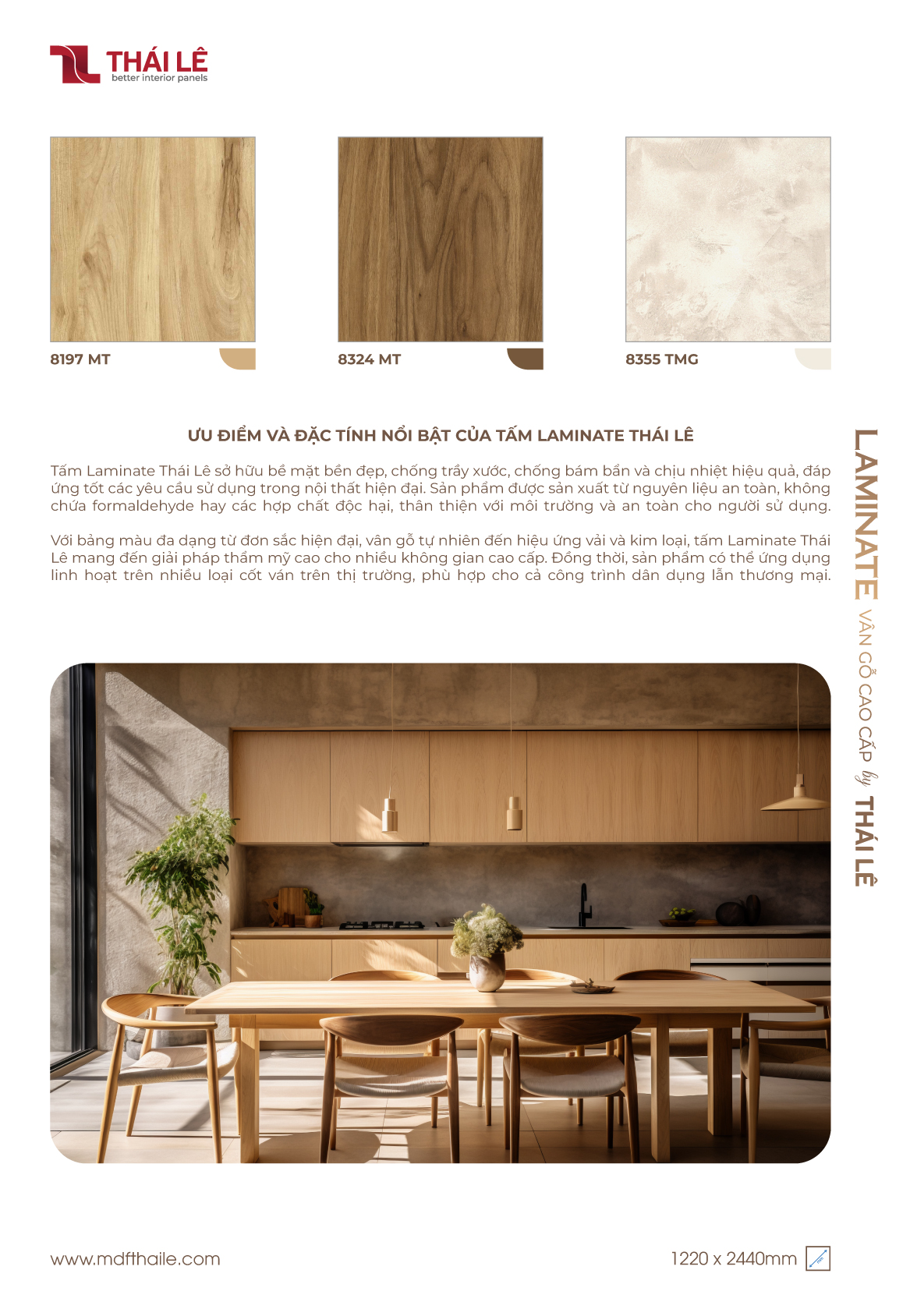 THÁI LÊ
better interior panels

8197 MT

8324 MT

8355 TMG

ƯU ĐIỂM VÀ ĐẶC TÍNH NỔI BẬT CỦA TẤM LAMINATE THÁI LÊ

Tấm Laminate Thái Lê sở hữu bề mặt bền đẹp, chống trầy xước, chống bám bẩn và chịu nhiệt hiệu quả, đáp ứng tốt các yêu cầu sử dụng trong nội thất hiện đại. Sản phẩm được sản xuất từ nguyên liệu an toàn, không chứa formaldehyde hay các hợp chất độc hại, thân thiện với môi trường và an toàn cho người sử dụng.

Với bảng màu đa dạng từ đơn sắc hiện đại, vân gỗ tự nhiên đến hiệu ứng vải và kim loại, tấm Laminate Thái Lê mang đến giải pháp thẩm mỹ cao cho nhiều không gian cao cấp. Đồng thời, sản phẩm có thể ứng dụng linh hoạt trên nhiều loại cốt ván trên thị trường, phù hợp cho cả công trình dân dụng lẫn thương mại.

LAMINATE VÂN GỖ CAO CẤP by THÁI LÊ

www.mdfthaile.com

1220 x 2440mm